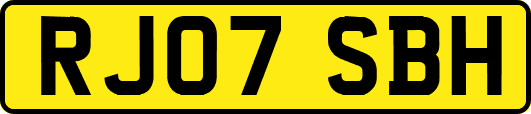 RJ07 SBH